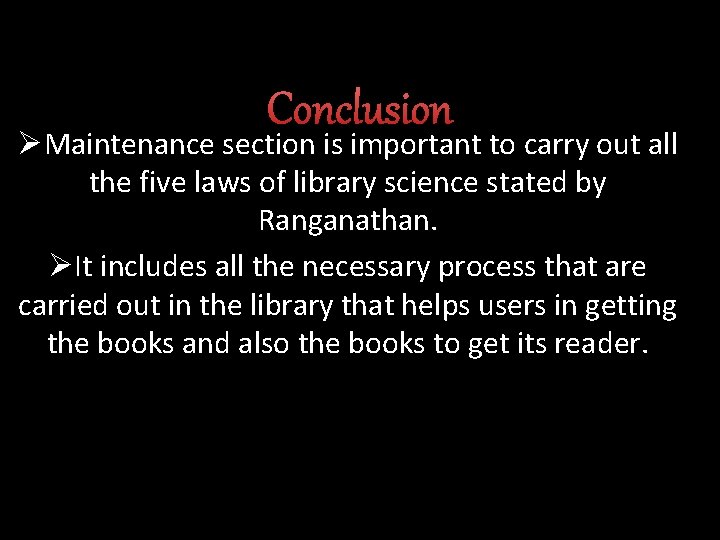 Conclusion

➢Maintenance section is important to carry out all the five laws of library science stated by Ranganathan.

➢It includes all the necessary process that are carried out in the library that helps users in getting the books and also the books to get its reader.